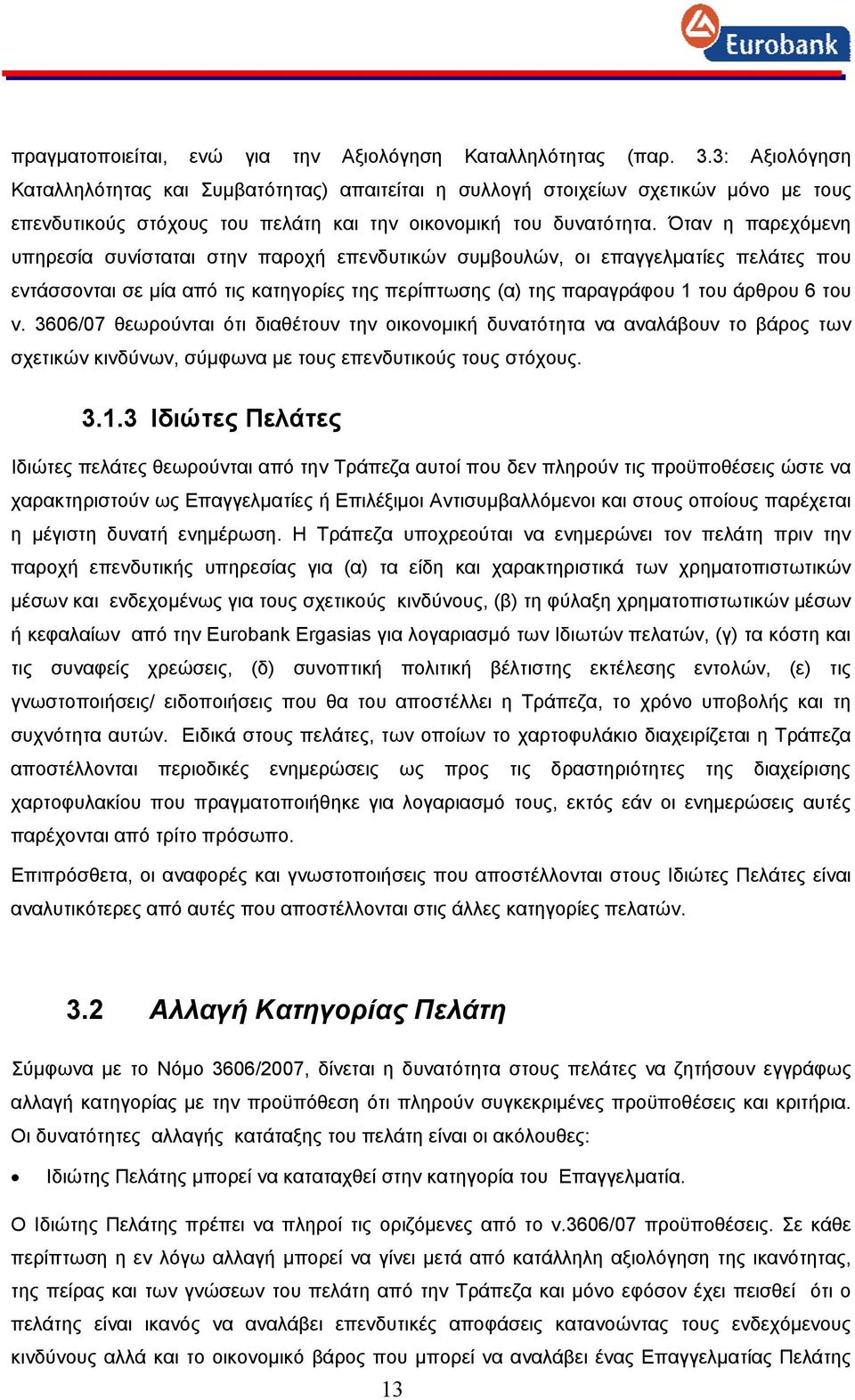 Eurobank

πραγματοποιείται, ενώ για την Αξιολόγηση Καταλληλότητας (παρ. 3.3: Αξιολόγηση Καταλληλότητας και Συμβατότητας) απαιτείται η συλλογή στοιχείων σχετικών μόνο με τους επενδυτικούς στόχους του πελάτη και την οικονομική του δυνατότητα. Όταν η παρεχόμενη υπηρεσία συνίσταται στην παροχή επενδυτικών συμβουλών, οι επαγγελματίες πελάτες που εντάσσονται σε μία από τις κατηγορίες της περίπτωσης (α) της παραγράφου 1 του άρθρου 6 του ν. 3606/07 θεωρούνται ότι διαθέτουν την οικονομική δυνατότητα να αναλάβουν το βάρος των σχετικών κινδύνων, σύμφωνα με τους επενδυτικούς τους στόχους.

3.1.3 Ιδιώτες Πελάτες

Ιδιώτες πελάτες θεωρούνται από την Τράπεζα αυτοί που δεν πληρούν τις προϋποθέσεις ώστε να χαρακτηριστούν ως Επαγγελματίες ή Επιλέξιμοι Αντισυμβαλλόμενοι και στους οποίους παρέχεται η μέγιστη δυνατή ενημέρωση. Η Τράπεζα υποχρεούται να ενημερώνει τον πελάτη πριν την παροχή επενδυτικής υπηρεσίας για (α) τα είδη και χαρακτηριστικά των χρηματοπιστωτικών μέσων και ενδεχομένως για τους σχετικούς κινδύνους, (β) τη φύλαξη χρηματοπιστωτικών μέσων ή κεφαλαίων από την Eurobank Ergasias για λογαριασμό των Ιδιωτών πελατών, (γ) τα κόστη και τις συναφείς χρεώσεις, (δ) συνοπτική πολιτική βέλτιστης εκτέλεσης εντολών, (ε) τις γνωστοποιήσεις/ ειδοποιήσεις που θα του αποστέλλει η Τράπεζα, το χρόνο υποβολής και τη συχνότητα αυτών. Ειδικά στους πελάτες, των οποίων το χαρτοφυλάκιο διαχειρίζεται η Τράπεζα αποστέλλονται περιοδικές ενημερώσεις ως προς τις δραστηριότητες της διαχείρισης χαρτοφυλακίου που πραγματοποιήθηκε για λογαριασμό τους, εκτός εάν οι ενημερώσεις αυτές παρέχονται από τρίτο πρόσωπο.

Επιπρόσθετα, οι αναφορές και γνωστοποιήσεις που αποστέλλονται στους Ιδιώτες Πελάτες είναι αναλυτικότερες από αυτές που αποστέλλονται στις άλλες κατηγορίες πελατών.

3.2 Αλλαγή Κατηγορίας Πελάτη

Σύμφωνα με το Νόμο 3606/2007, δίνεται η δυνατότητα στους πελάτες να ζητήσουν εγγράφως αλλαγή κατηγορίας με την προϋπόθεση ότι πληρούν συγκεκριμένες προϋποθέσεις και κριτήρια. Οι δυνατότητες αλλαγής κατάταξης του πελάτη είναι οι ακόλουθες:

• Ιδιώτης Πελάτης μπορεί να καταταχθεί στην κατηγορία του Επαγγελματία.

Ο Ιδιώτης Πελάτης πρέπει να πληροί τις οριζόμενες από το ν.3606/07 προϋποθέσεις. Σε κάθε περίπτωση η εν λόγω αλλαγή μπορεί να γίνει μετά από κατάλληλη αξιολόγηση της ικανότητας, της πείρας και των γνώσεων του πελάτη από την Τράπεζα και μόνο εφόσον έχει πεισθεί ότι ο πελάτης είναι ικανός να αναλάβει επενδυτικές αποφάσεις κατανοώντας τους ενδεχόμενους κινδύνους αλλά και το οικονομικό βάρος που μπορεί να αναλάβει ένας Επαγγελματίας Πελάτης

13